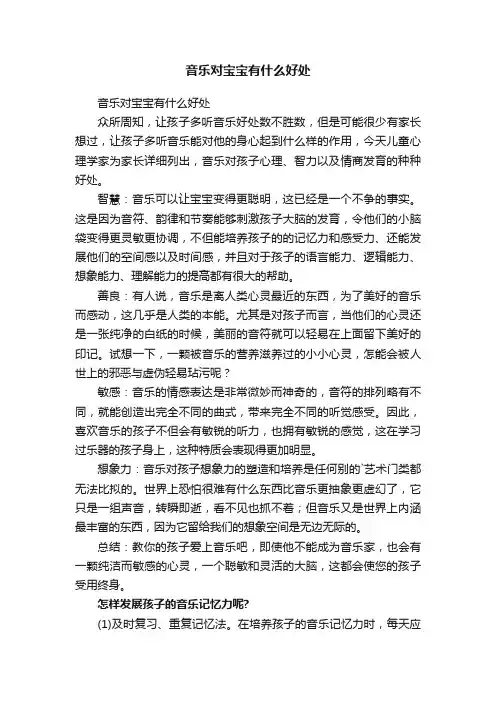 音乐对宝宝有什么好处

音乐对宝宝有什么好处

众所周知，让孩子多听音乐好处数不胜数，但是可能很少有家长想过，让孩子多听音乐能对他的身心起到什么样的作用，今天儿童心理学家为家长详细列出，音乐对孩子心理、智力以及情商发育的种种好处。

智慧：音乐可以让宝宝变得更聪明，这已经是一个不争的事实。这是因为音符、韵律和节奏能够刺激孩子大脑的发育，令他们的小脑袋变得更灵敏更协调，不但能培养孩子的的记忆力和感受力、还能发展他们的空间感以及时间感，并且对于孩子的语言能力、逻辑能力、想象能力、理解能力的提高都有很大的帮助。

善良：有人说，音乐是离人类心灵最近的东西，为了美好的音乐而感动，这几乎是人类的本能。尤其是对孩子而言，当他们的心灵还是一张纯净的白纸的时候，美丽的音符就可以轻易在上面留下美好的印记。试想一下，一颗被音乐的营养滋养过的小小心灵，怎能会被人世上的邪恶与虚伪轻易玷污呢？

敏感：音乐的情感表达是非常微妙而神奇的，音符的排列略有不同，就能创造出完全不同的曲式，带来完全不同的听觉感受。因此，喜欢音乐的孩子不但会有敏锐的听力，也拥有敏锐的感觉，这在学习过乐器的孩子身上，这种特质会表现得更加明显。

想象力：音乐对孩子想象力的塑造和培养是任何别的`艺术门类都无法比拟的。世界上恐怕很难有什么东西比音乐更抽象更虚幻了，它只是一组声音，转瞬即逝，看不见也抓不着；但音乐又是世界上内涵最丰富的东西，因为它留给我们的想象空间是无边无际的。

总结：教你的孩子爱上音乐吧，即使他不能成为音乐家，也会有一颗纯洁而敏感的心灵，一个聪敏和灵活的大脑，这都会使您的孩子受用终身。

怎样发展孩子的音乐记忆力呢?

(1)及时复习、重复记忆法。在培养孩子的音乐记忆力时，每天应